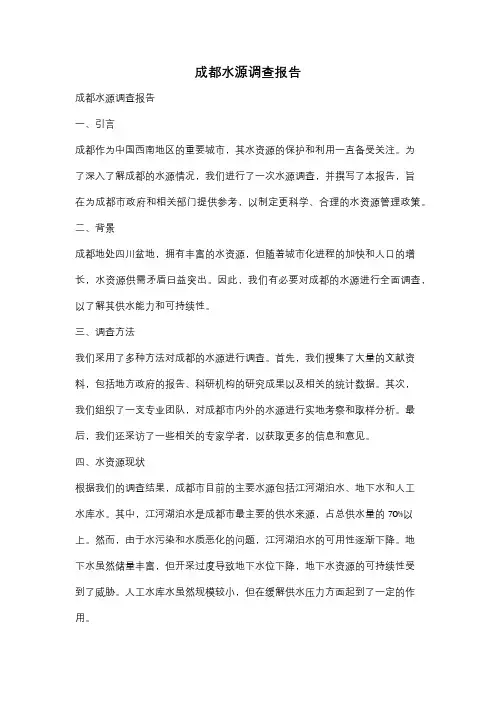 成都水源调查报告

成都水源调查报告

一、引言

成都作为中国西南地区的重要城市，其水资源的保护和利用一直备受关注。为了深入了解成都的水源情况，我们进行了一次水源调查，并撰写了本报告，旨在为成都市政府和相关部门提供参考，以制定更科学、合理的水资源管理政策。

二、背景

成都地处四川盆地，拥有丰富的水资源，但随着城市化进程的加快和人口的增长，水资源供需矛盾日益突出。因此，我们有必要对成都的水源进行全面调查，以了解其供水能力和可持续性。

三、调查方法

我们采用了多种方法对成都的水源进行调查。首先，我们搜集了大量的文献资料，包括地方政府的报告、科研机构的研究成果以及相关的统计数据。其次，我们组织了一支专业团队，对成都市内外的水源进行实地考察和取样分析。最后，我们还采访了一些相关的专家学者，以获取更多的信息和意见。

四、水资源现状

根据我们的调查结果，成都市目前的主要水源包括江河湖泊水、地下水和人工水库水。其中，江河湖泊水是成都市最主要的供水来源，占总供水量的 70%以上。然而，由于水污染和水质恶化的问题，江河湖泊水的可用性逐渐下降。地下水虽然储量丰富，但开采过度导致地下水位下降，地下水资源的可持续性受到了威胁。人工水库水虽然规模较小，但在缓解供水压力方面起到了一定的作用。